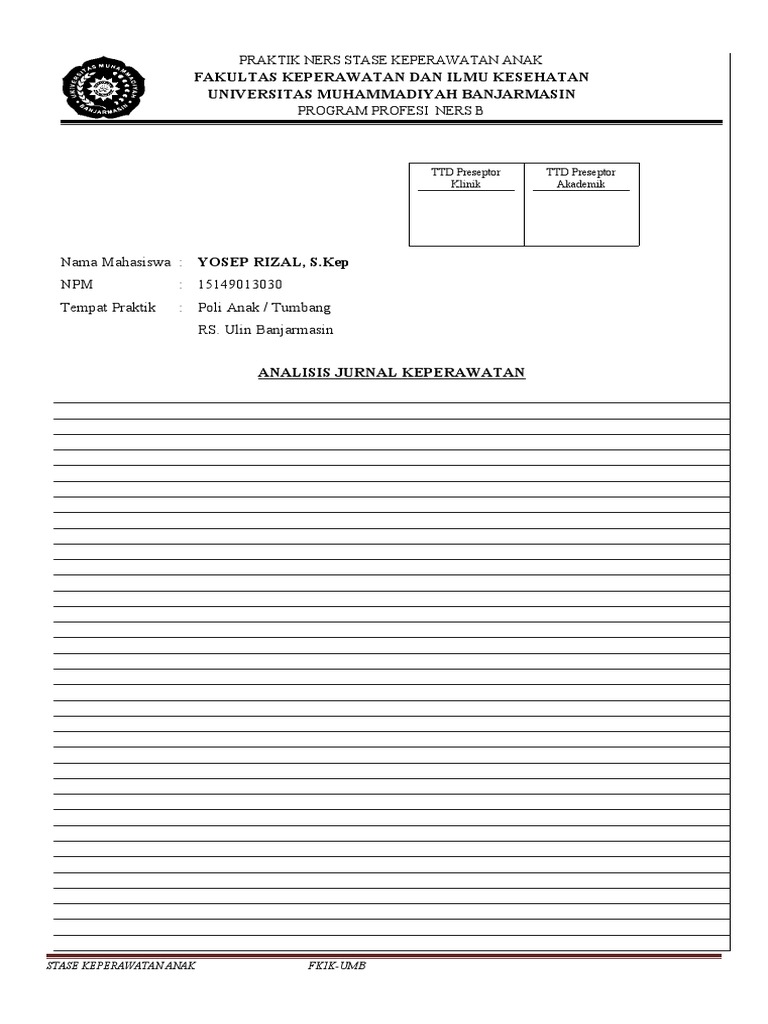 UNIVERSITAS MUHAMMADIYAH BANJARMASIN

PRAKTIK NERS STASE KEPERAWATAN ANAK
FAKULTAS KEPERAWATAN DAN ILMU KESEHATAN
UNIVERSITAS MUHAMMADIYAH BANJARMASIN
PROGRAM PROFESI NERS B

| TTD Preseptor Klinik | TTD Preseptor Akademik |
|---|---|
| | |

Nama Mahasiswa : YOSEP RIZAL, S.Kep
NPM : 15149013030
Tempat Praktik : Poli Anak / Tumbang
RS. Ulin Banjarmasin

ANALISIS JURNAL KEPERAWATAN

STASE KEPERAWATAN ANAK FKIK-UMB